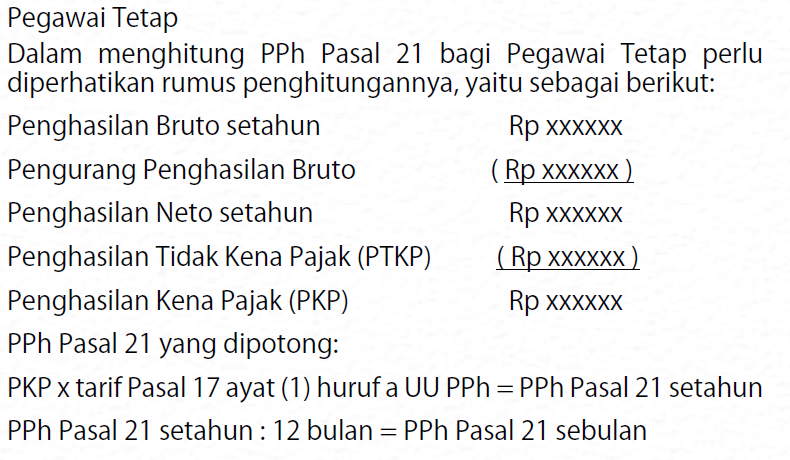 Pegawai Tetap

Dalam menghitung PPh Pasal 21 bagi Pegawai Tetap perlu diperhatikan rumus penghitungannya, yaitu sebagai berikut:

Penghasilan Bruto setahun Rp xxxxxx

Pengurang Penghasilan Bruto ( Rp xxxxxx )

Penghasilan Neto setahun Rp xxxxxx

Penghasilan Tidak Kena Pajak (PTKP) ( Rp xxxxxx )

Penghasilan Kena Pajak (PKP) Rp xxxxxx

PPh Pasal 21 yang dipotong:

PKP x tarif Pasal 17 ayat (1) huruf a UU PPh = PPh Pasal 21 setahun

PPh Pasal 21 setahun : 12 bulan = PPh Pasal 21 sebulan